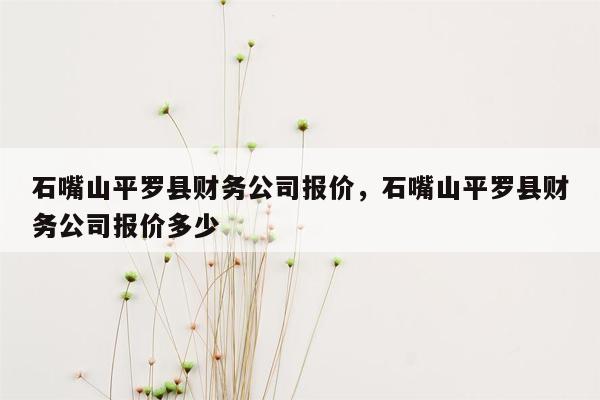 石嘴山平罗县财务公司报价，石嘴山平罗县财务公司报价多少